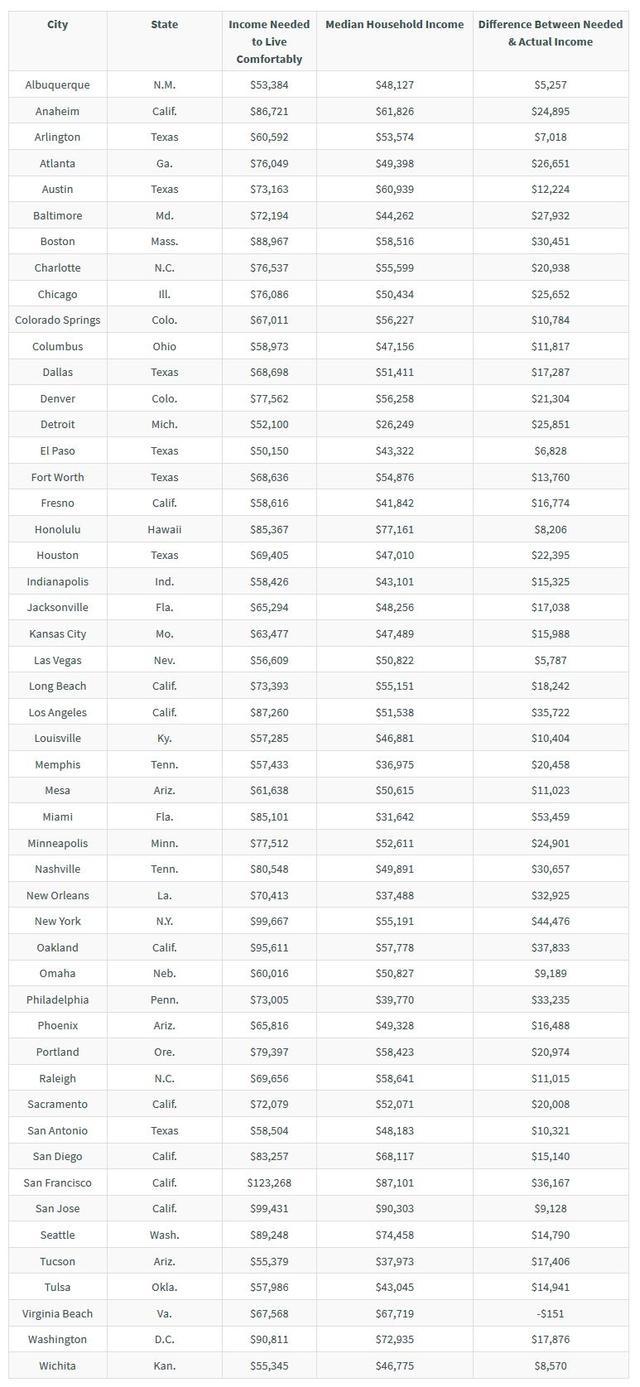 | City | State | Income Needed to Live Comfortably | Median Household Income | Difference Between Needed & Actual Income |
|---|---|---|---|---|
| Albuquerque | N.M. | $53,384 | $48,127 | $5,257 |
| Anaheim | Calif. | $86,721 | $61,826 | $24,895 |
| Arlington | Texas | $60,592 | $53,574 | $7,018 |
| Atlanta | Ga. | $76,049 | $49,398 | $26,651 |
| Austin | Texas | $73,163 | $60,939 | $12,224 |
| Baltimore | Md. | $72,194 | $44,262 | $27,932 |
| Boston | Mass. | $88,967 | $58,516 | $30,451 |
| Charlotte | N.C. | $76,537 | $55,599 | $20,938 |
| Chicago | Ill. | $76,086 | $50,434 | $25,652 |
| Colorado Springs | Colo. | $67,011 | $56,227 | $10,784 |
| Columbus | Ohio | $58,973 | $47,156 | $11,817 |
| Dallas | Texas | $68,698 | $51,411 | $17,287 |
| Denver | Colo. | $77,562 | $56,258 | $21,304 |
| Detroit | Mich. | $52,100 | $26,249 | $25,851 |
| El Paso | Texas | $50,150 | $43,322 | $6,828 |
| Fort Worth | Texas | $68,636 | $54,876 | $13,760 |
| Fresno | Calif. | $58,616 | $41,842 | $16,774 |
| Honolulu | Hawaii | $85,367 | $77,161 | $8,206 |
| Houston | Texas | $69,405 | $47,010 | $22,395 |
| Indianapolis | Ind. | $58,426 | $43,101 | $15,325 |
| Jacksonville | Fla. | $65,294 | $48,256 | $17,038 |
| Kansas City | Mo. | $63,477 | $47,489 | $15,988 |
| Las Vegas | Nev. | $56,609 | $50,822 | $5,787 |
| Long Beach | Calif. | $73,393 | $55,151 | $18,242 |
| Los Angeles | Calif. | $87,260 | $51,538 | $35,722 |
| Louisville | Ky. | $57,285 | $46,881 | $10,404 |
| Memphis | Tenn. | $57,433 | $36,975 | $20,458 |
| Mesa | Ariz. | $61,638 | $50,615 | $11,023 |
| Miami | Fla. | $85,101 | $31,642 | $53,459 |
| Minneapolis | Minn. | $77,512 | $52,611 | $24,901 |
| Nashville | Tenn. | $80,548 | $49,891 | $30,657 |
| New Orleans | La. | $70,413 | $37,488 | $32,925 |
| New York | N.Y. | $99,667 | $55,191 | $44,476 |
| Oakland | Calif. | $95,611 | $57,778 | $37,833 |
| Omaha | Neb. | $60,016 | $50,827 | $9,189 |
| Philadelphia | Penn. | $73,005 | $39,770 | $33,235 |
| Phoenix | Ariz. | $65,816 | $49,328 | $16,488 |
| Portland | Ore. | $79,397 | $58,423 | $20,974 |
| Raleigh | N.C. | $69,656 | $58,641 | $11,015 |
| Sacramento | Calif. | $72,079 | $52,071 | $20,008 |
| San Antonio | Texas | $58,504 | $48,183 | $10,321 |
| San Diego | Calif. | $83,257 | $68,117 | $15,140 |
| San Francisco | Calif. | $123,268 | $87,101 | $36,167 |
| San Jose | Calif. | $99,431 | $90,303 | $9,128 |
| Seattle | Wash. | $89,248 | $74,458 | $14,790 |
| Tucson | Ariz. | $55,379 | $37,973 | $17,406 |
| Tulsa | Okla. | $57,986 | $43,045 | $14,941 |
| Virginia Beach | Va. | $67,568 | $67,719 | -$151 |
| Washington | D.C. | $90,811 | $72,935 | $17,876 |
| Wichita | Kan. | $55,345 | $46,775 | $8,570 |